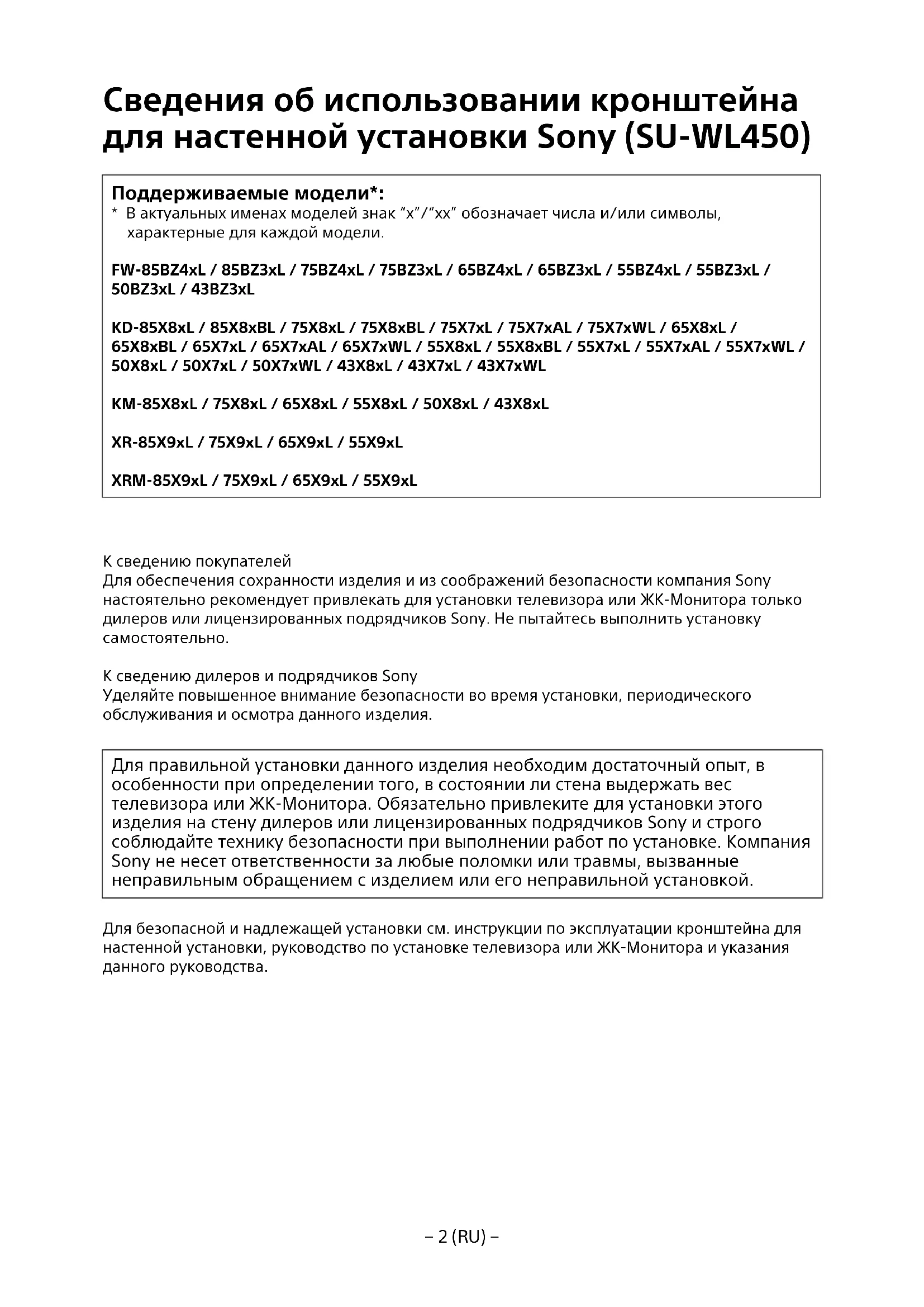 Сведения об использовании кронштейна для настенной установки Sony (SU-WL450)

Поддерживаемые модели*:
* В актуальных именах моделей знак “x”/“xx” обозначает числа и/или символы, характерные для каждой модели.

FW-85BZ4xL / 85BZ3xL / 75BZ4xL / 75BZ3xL / 65BZ4xL / 65BZ3xL / 55BZ4xL / 55BZ3xL / 50BZ3xL / 43BZ3xL

KD-85X8xL / 85X8xBL / 75X8xL / 75X8xBL / 75X7xL / 75X7xAL / 75X7xWL / 65X8xL / 65X8xBL / 65X7xL / 65X7xAL / 65X7xWL / 55X8xL / 55X8xBL / 55X7xL / 55X7xAL / 55X7xWL / 50X8xL / 50X7xL / 50X7xWL / 43X8xL / 43X7xL / 43X7xWL

KM-85X8xL / 75X8xL / 65X8xL / 55X8xL / 50X8xL / 43X8xL

XR-85X9xL / 75X9xL / 65X9xL / 55X9xL

XRM-85X9xL / 75X9xL / 65X9xL / 55X9xL

К сведению покупателей
Для обеспечения сохранности изделия и из соображений безопасности компания Sony настоятельно рекомендует привлекать для установки телевизора или ЖК-Монитора только дилеров или лицензированных подрядчиков Sony. Не пытайтесь выполнить установку самостоятельно.

К сведению дилеров и подрядчиков Sony
Уделяйте повышенное внимание безопасности во время установки, периодического обслуживания и осмотра данного изделия.

Для правильной установки данного изделия необходим достаточный опыт, в особенности при определении того, в состоянии ли стена выдержать вес телевизора или ЖК-Монитора. Обязательно привлеките для установки этого изделия на стену дилеров или лицензированных подрядчиков Sony и строго соблюдайте технику безопасности при выполнении работ по установке. Компания Sony не несет ответственности за любые поломки или травмы, вызванные неправильным обращением с изделием или его неправильной установкой.

Для безопасной и надлежащей установки см. инструкции по эксплуатации кронштейна для настенной установки, руководство по установке телевизора или ЖК-Монитора и указания данного руководства.

– 2 (RU) –